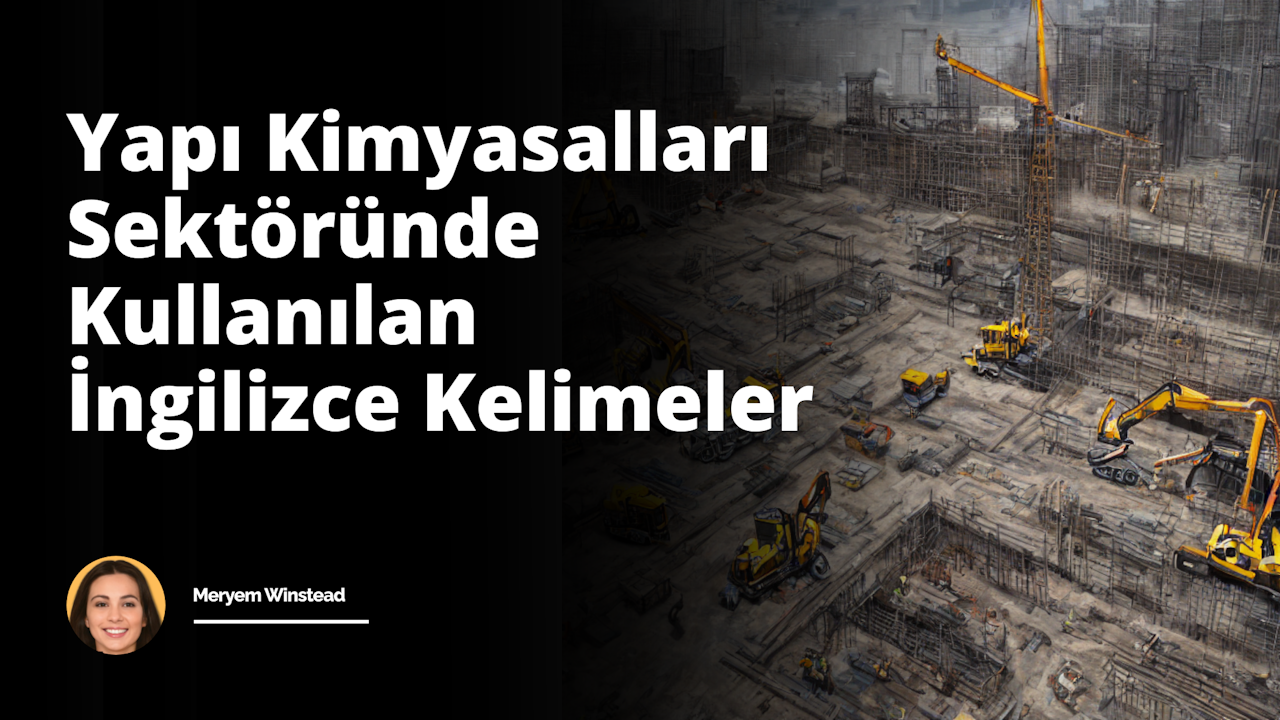 Yapı Kimyasalları Sektöründe Kullanılan İngilizce Kelimeler

Meryem Winstead